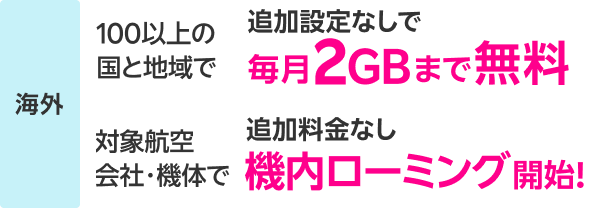 海外

100以上の国と地域で

追加設定なしで
毎月2GBまで無料

対象航空会社・機体で

追加料金なし
機内ローミング開始!